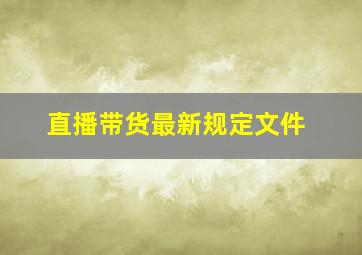 直播带货最新规定文件